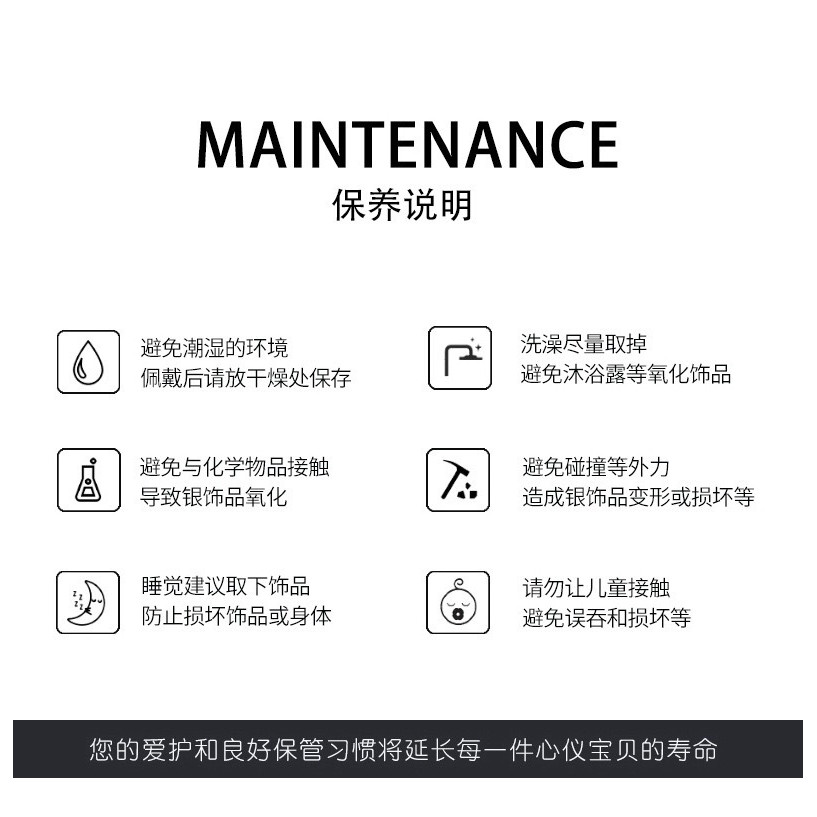 MAINTENANCE
保养说明

避免潮湿的环境
佩戴后请放干燥处保存

避免与化学物品接触
导致银饰品氧化

睡觉建议取下饰品
防止损坏饰品或身体

洗澡尽量取掉
避免沐浴露等氧化饰品

避免碰撞等外力
造成银饰品变形或损坏等

请勿让儿童接触
避免误吞和损坏等

您的爱护和良好保管习惯将延长每一件心仪宝贝的寿命